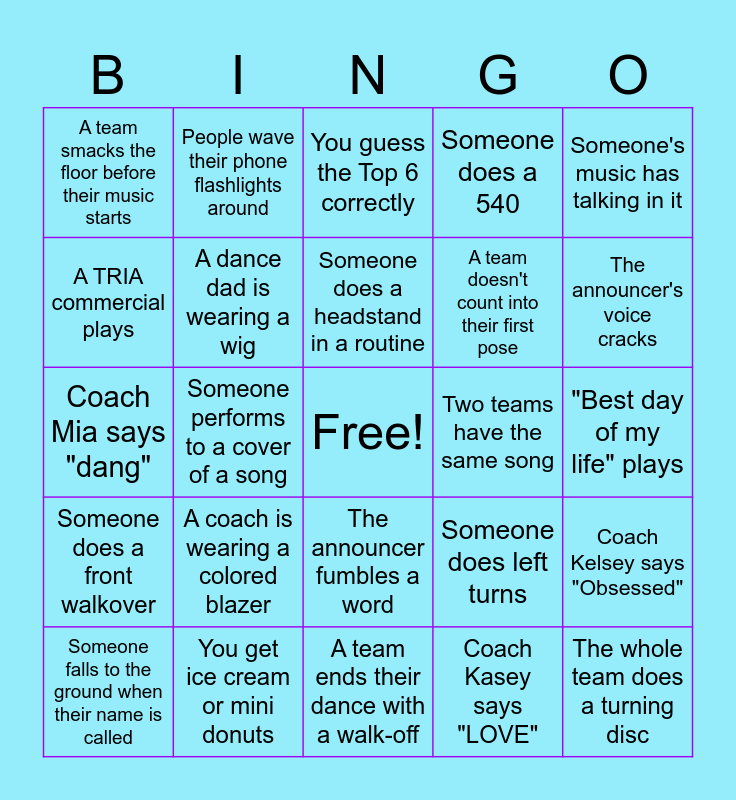 | B | I | N | G | O |
|---|---|---|---|---|
| A team smacks the floor before their music starts | People wave their phone flashlights around | You guess the Top 6 correctly | Someone does a 540 | Someone's music has talking in it |
| A TRIA commercial plays | A dance dad is wearing a wig | Someone does a headstand in a routine | A team doesn't count into their first pose | The announcer's voice cracks |
| Coach Mia says "dang" | Someone performs to a cover of a song | Free! | Two teams have the same song | "Best day of my life" plays |
| Someone does a front walkover | A coach is wearing a colored blazer | The announcer fumbles a word | Someone does left turns | Coach Kelsey says "Obsessed" |
| Someone falls to the ground when their name is called | You get ice cream or mini donuts | A team ends their dance with a walk-off | Coach Kasey says "LOVE" | The whole team does a turning disc |